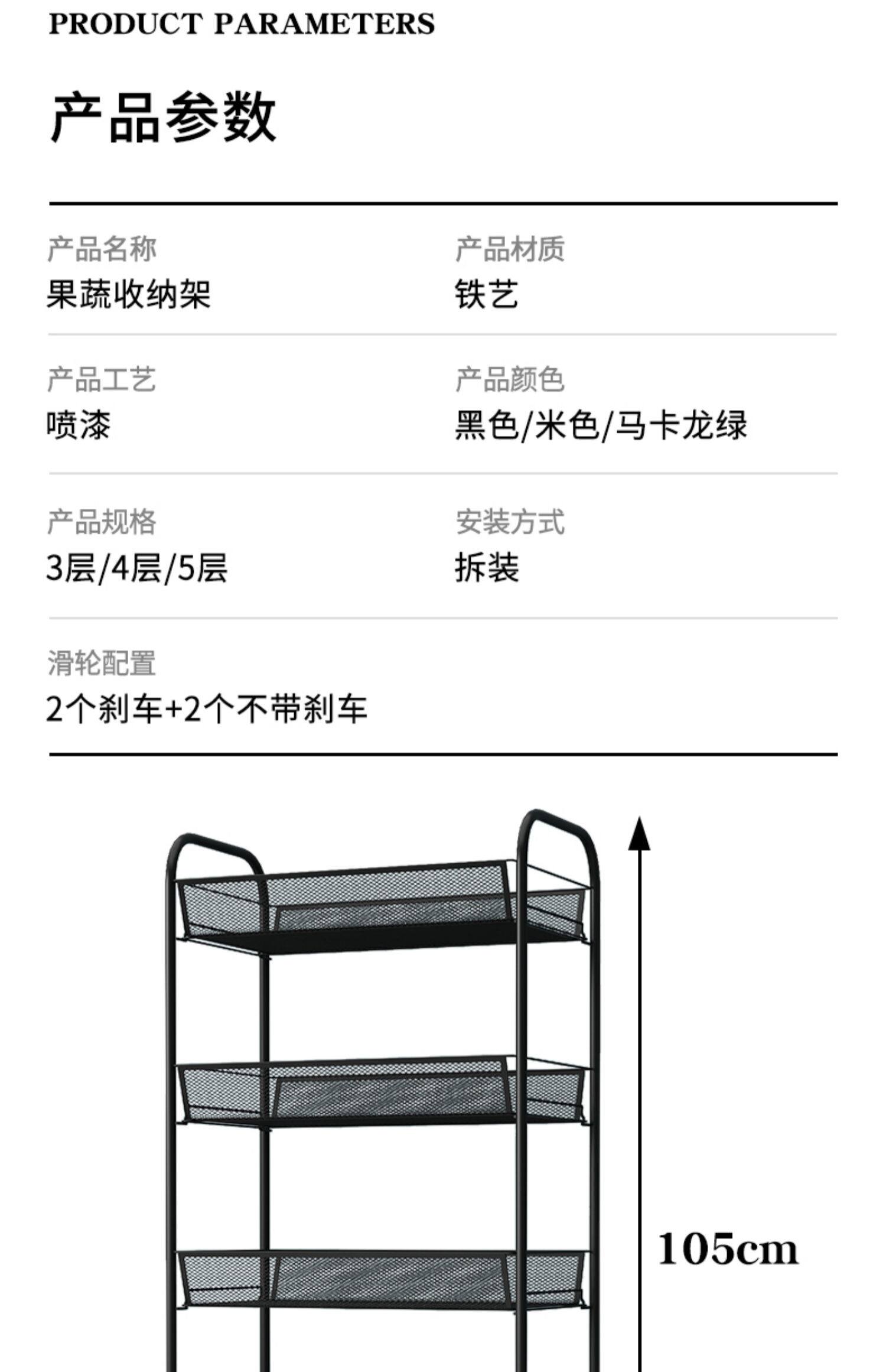 PRODUCT PARAMETERS

产品参数

产品名称
果蔬收纳架

产品材质
铁艺

产品工艺
喷漆

产品颜色
黑色/米色/马卡龙绿

产品规格
3层/4层/5层

安装方式
拆装

滑轮配置
2个刹车+2个不带刹车

105cm